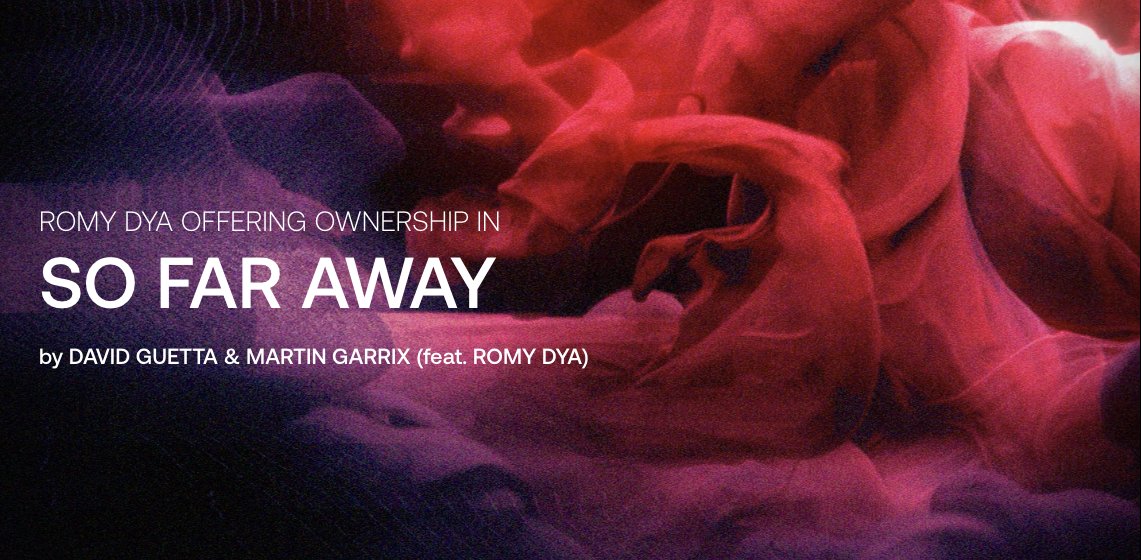 ROMY DYA OFFERING OWNERSHIP IN

SO FAR AWAY

by DAVID GUETTA & MARTIN GARRIX (feat. ROMY DYA)